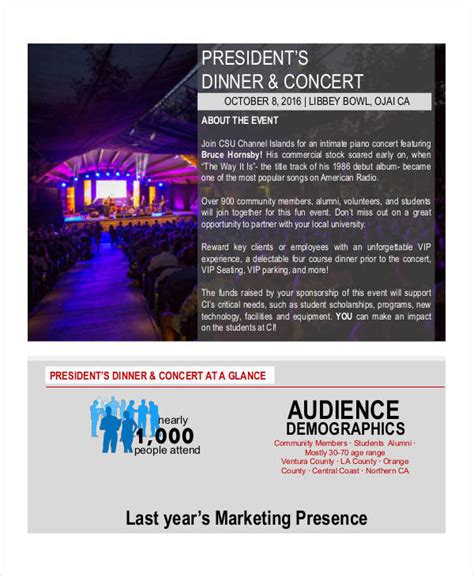 PRESIDENT'S DINNER & CONCERT

OCTOBER 8, 2016 | LIBBEY BOWL, OJAI CA

ABOUT THE EVENT

Join CSU Channel Islands for an intimate piano concert featuring Bruce Hornsby! His commercial stock soared early on, when "The Way It Is"- the title track of his 1986 debut album- became one of the most popular songs on American Radio.

Over 900 community members, alumni, volunteers, and students will join together for this fun event. Don't miss out on a great opportunity to partner with your local university.

Reward key clients or employees with an unforgettable VIP experience, a delectable four course dinner prior to the concert, VIP Seating, VIP parking, and more!

The funds raised by your sponsorship of this event will support CI's critical needs, such as student scholarships, programs, new technology, facilities and equipment. YOU can make an impact on the students at CI!

PRESIDENT'S DINNER & CONCERT AT A GLANCE

nearly 1,000 people attend

AUDIENCE DEMOGRAPHICS

Community Members · Students Alumni · Mostly 30-70 age range Ventura County · LA County · Orange County · Central Coast · Northern CA

Last year's Marketing Presence